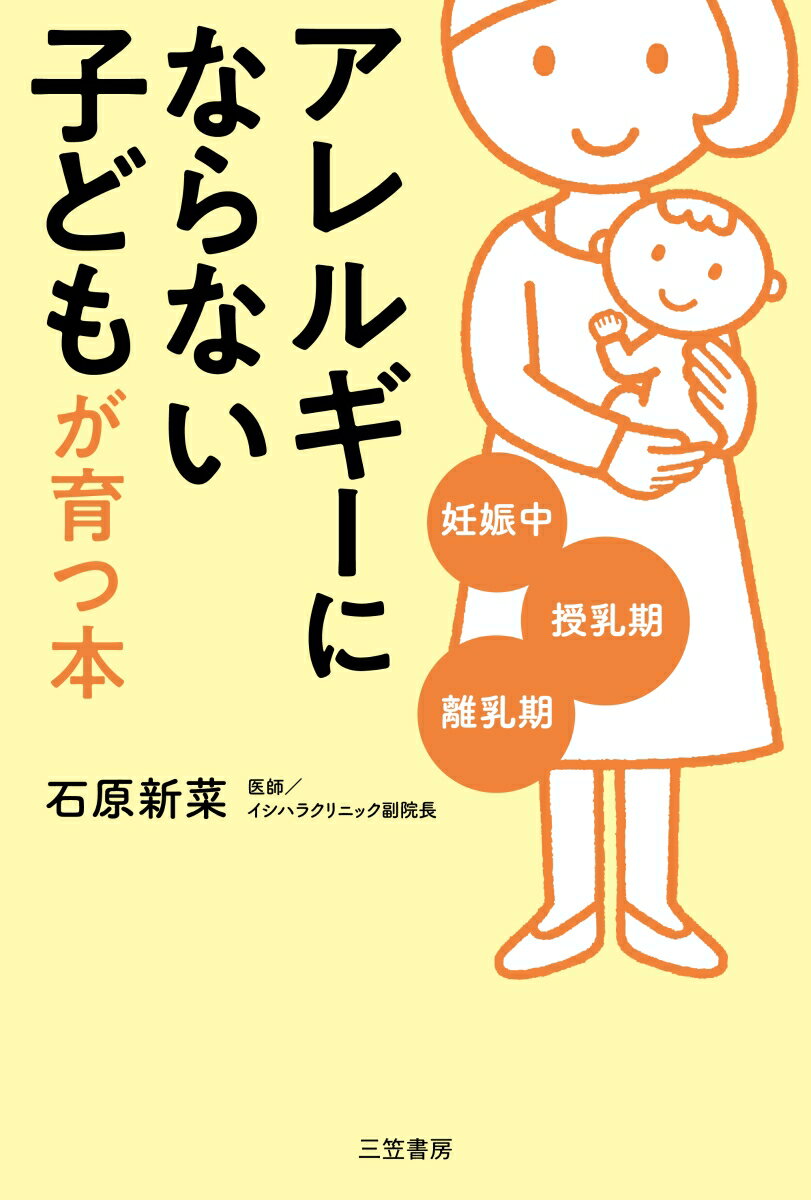 アレルギーにならない子どもが育つ本

妊娠中
授乳期
離乳期

石原新菜 医師／イシハラクリニック副院長

三笠書房